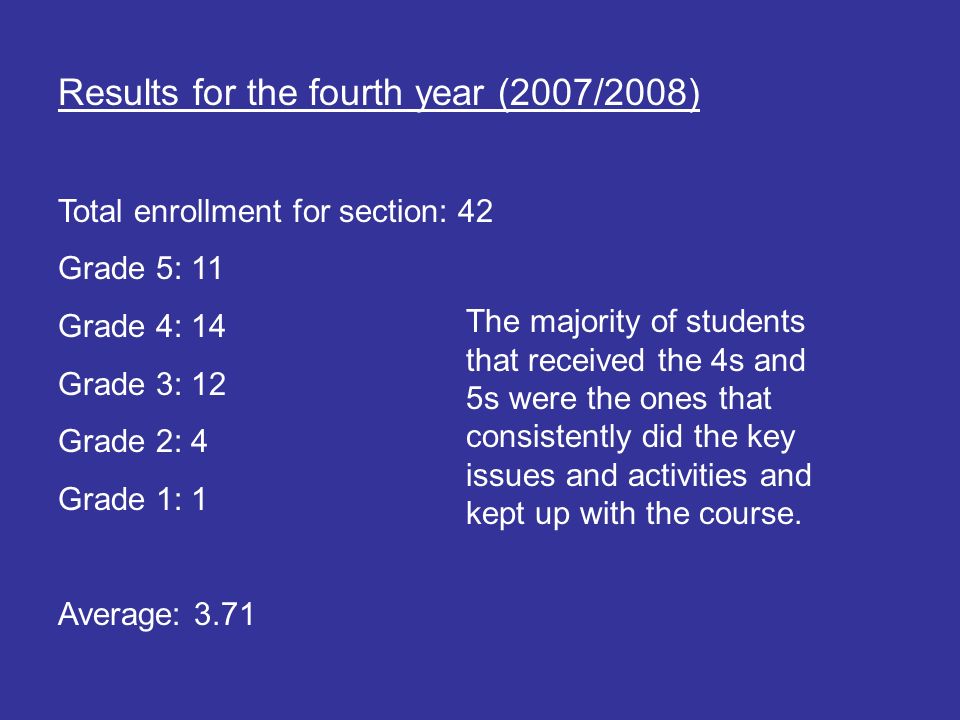 Results for the fourth year (2007/2008)

Total enrollment for section: 42

Grade 5: 11

Grade 4: 14

Grade 3: 12

Grade 2: 4

Grade 1: 1

Average: 3.71

The majority of students that received the 4s and 5s were the ones that consistently did the key issues and activities and kept up with the course.